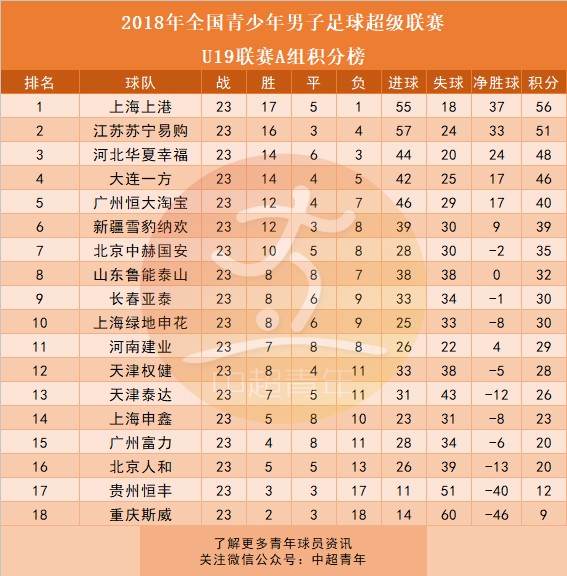 2018年全国青少年男子足球超级联赛

U19联赛A组积分榜

| 排名 | 球队 | 战 | 胜 | 平 | 负 | 进球 | 失球 | 净胜球 | 积分 |
|---|---|---|---|---|---|---|---|---|---|
| 1 | 上海上港 | 23 | 17 | 5 | 1 | 55 | 18 | 37 | 56 |
| 2 | 江苏苏宁易购 | 23 | 16 | 3 | 4 | 57 | 24 | 33 | 51 |
| 3 | 河北华夏幸福 | 23 | 14 | 6 | 3 | 44 | 20 | 24 | 48 |
| 4 | 大连一方 | 23 | 14 | 4 | 5 | 42 | 25 | 17 | 46 |
| 5 | 广州恒大淘宝 | 23 | 12 | 4 | 7 | 46 | 29 | 17 | 40 |
| 6 | 新疆雪豹纳欢 | 23 | 12 | 3 | 8 | 39 | 30 | 9 | 39 |
| 7 | 北京中赫国安 | 23 | 10 | 5 | 8 | 28 | 30 | -2 | 35 |
| 8 | 山东鲁能泰山 | 23 | 8 | 8 | 7 | 38 | 38 | 0 | 32 |
| 9 | 长春亚泰 | 23 | 8 | 6 | 9 | 33 | 34 | -1 | 30 |
| 10 | 上海绿地申花 | 23 | 8 | 6 | 9 | 25 | 33 | -8 | 30 |
| 11 | 河南建业 | 23 | 7 | 8 | 8 | 26 | 22 | 4 | 29 |
| 12 | 天津权健 | 23 | 8 | 4 | 11 | 33 | 38 | -5 | 28 |
| 13 | 天津泰达 | 23 | 7 | 5 | 11 | 31 | 43 | -12 | 26 |
| 14 | 上海申鑫 | 23 | 5 | 8 | 10 | 23 | 31 | -8 | 23 |
| 15 | 广州富力 | 23 | 4 | 8 | 11 | 28 | 34 | -6 | 20 |
| 16 | 北京人和 | 23 | 5 | 5 | 13 | 26 | 39 | -13 | 20 |
| 17 | 贵州恒丰 | 23 | 3 | 3 | 17 | 11 | 51 | -40 | 12 |
| 18 | 重庆斯威 | 23 | 2 | 3 | 18 | 14 | 60 | -46 | 9 |

中超青年

了解更多青年球员资讯
关注微信公众号：中超青年